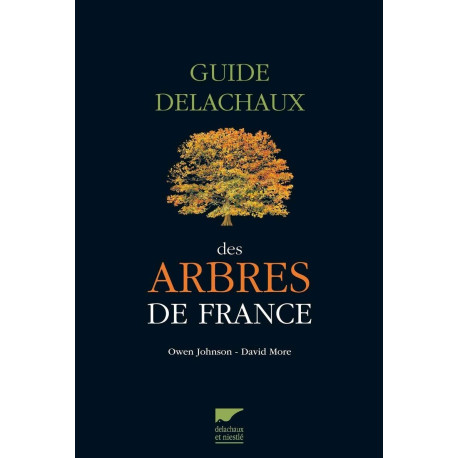 GUIDE DELACHAUX

des ARBRES DE FRANCE

Owen Johnson - David More

delachaux et niestlé